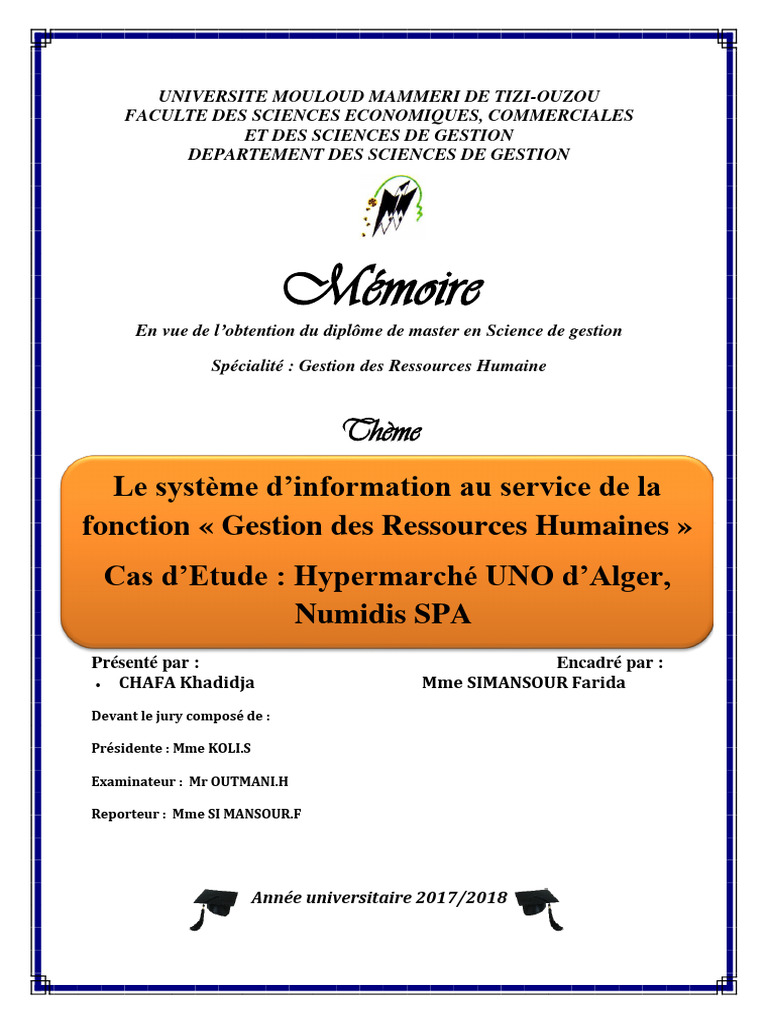 UNIVERSITE MOULOUD MAMMERI DE TIZI-OUZOU
FACULTE DES SCIENCES ECONOMIQUES, COMMERCIALES
ET DES SCIENCES DE GESTION
DEPARTEMENT DES SCIENCES DE GESTION

Mémoire

En vue de l'obtention du diplôme de master en Science de gestion

Spécialité : Gestion des Ressources Humaine

Thème

Le système d'information au service de la fonction « Gestion des Ressources Humaines »

Cas d'Etude : Hypermarché UNO d'Alger, Numidis SPA

Présenté par :
• CHAFA Khadidja

Encadré par :
Mme SIMANSOUR Farida

Devant le jury composé de :

Présidente : Mme KOLI.S

Examinateur : Mr OUTMANI.H

Reporteur : Mme SI MANSOUR.F

Année universitaire 2017/2018